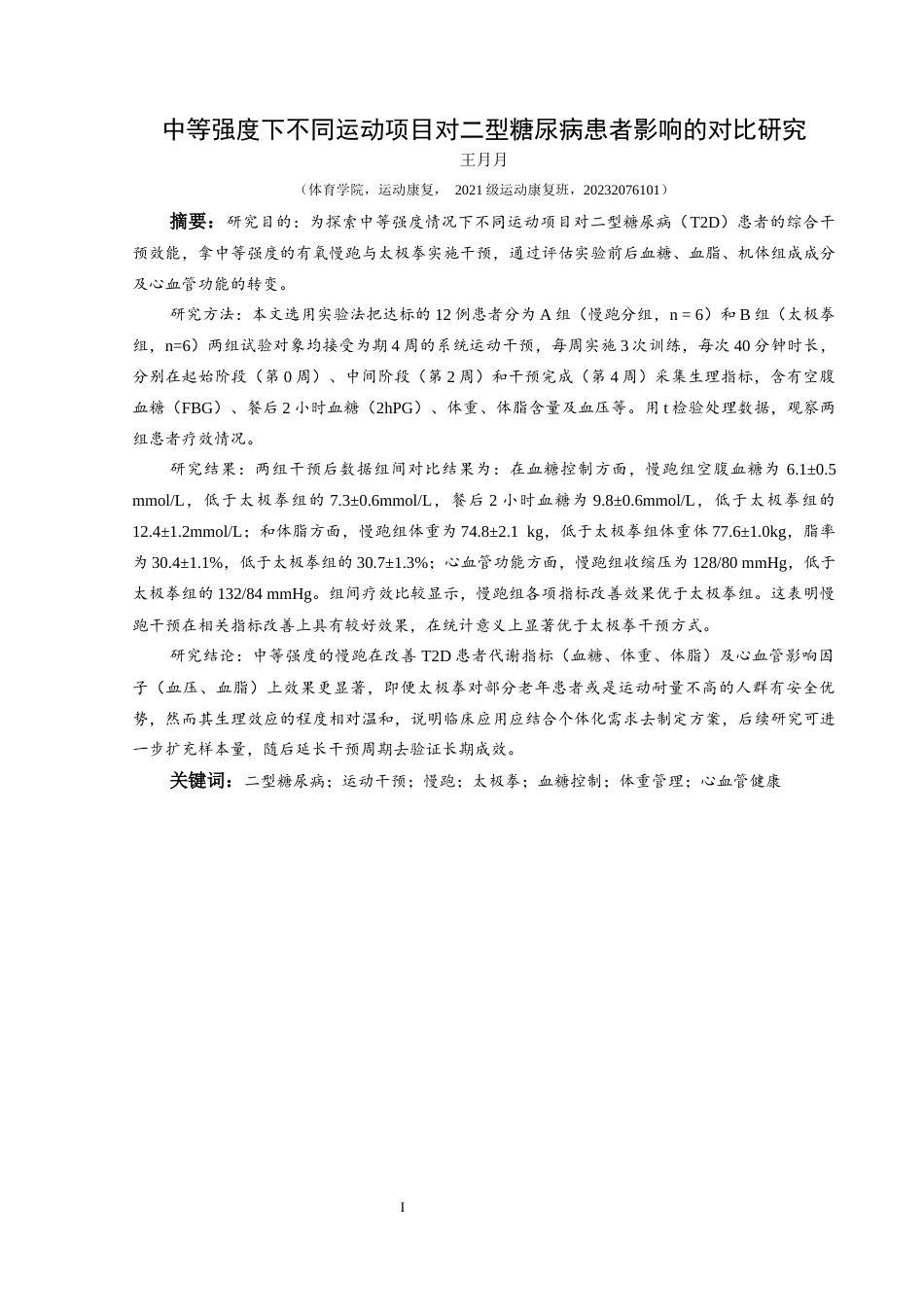 中等强度下不同运动项目对二型糖尿病患者影响的对比研究

王月月

（体育学院，运动康复， 2021 级运动康复班，20232076101）

摘要：研究目的：为探索中等强度情况下不同运动项目对二型糖尿病（T2D）患者的综合干预效能，拿中等强度的有氧慢跑与太极拳实施干预，通过评估实验前后血糖、血脂、机体组成成分及心血管功能的转变。

研究方法：本文选用实验法把达标的 12 例患者分为 A 组（慢跑分组，n = 6）和 B 组（太极拳组，n=6）两组试验对象均接受为期 4 周的系统运动干预，每周实施 3 次训练，每次 40 分钟时长，分别在起始阶段（第 0 周）、中间阶段（第 2 周）和干预完成（第 4 周）采集生理指标，含有空腹血糖（FBG）、餐后 2 小时血糖（2hPG）、体重、体脂含量及血压等。用 t 检验处理数据，观察两组患者疗效情况。

研究结果：两组干预后数据组间对比结果为：在血糖控制方面，慢跑组空腹血糖为 6.1±0.5 mmol/L，低于太极拳组的 7.3±0.6mmol/L，餐后 2 小时血糖为 9.8±0.6mmol/L，低于太极拳组的 12.4±1.2mmol/L；和体脂方面，慢跑组体重为 74.8±2.1 kg，低于太极拳组体重体 77.6±1.0kg，脂率为 30.4±1.1%，低于太极拳组的 30.7±1.3%；心血管功能方面，慢跑组收缩压为 128/80 mmHg，低于太极拳组的 132/84 mmHg。组间疗效比较显示，慢跑组各项指标改善效果优于太极拳组。这表明慢跑干预在相关指标改善上具有较好效果，在统计意义上显著优于太极拳干预方式。

研究结论：中等强度的慢跑在改善 T2D 患者代谢指标（血糖、体重、体脂）及心血管影响因子（血压、血脂）上效果更显著，即便太极拳对部分老年患者或是运动耐量不高的人群有安全优势，然而其生理效应的程度相对温和，说明临床应用应结合个体化需求去制定方案，后续研究可进一步扩充样本量，随后延长干预周期去验证长期成效。

关键词：二型糖尿病；运动干预；慢跑；太极拳；血糖控制；体重管理；心血管健康

I